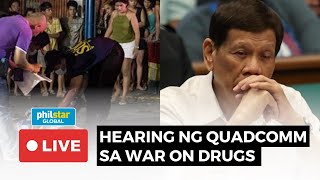 philstar GLOBAL

LIVE

HEARING NG QUADCOMM SA WAR ON DRUGS